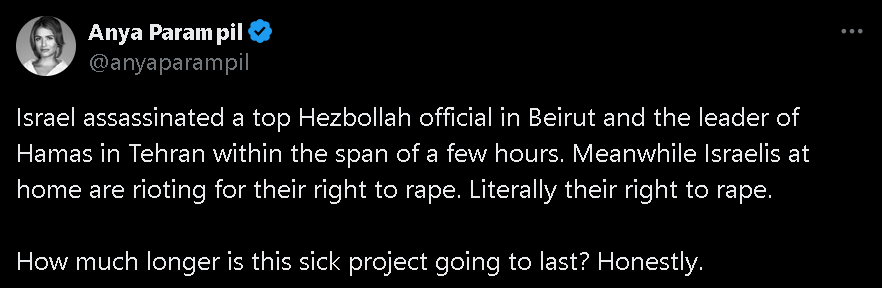 Anya Parampil
@anyaparampil

Israel assassinated a top Hezbollah official in Beirut and the leader of Hamas in Tehran within the span of a few hours. Meanwhile Israelis at home are rioting for their right to rape. Literally their right to rape.

How much longer is this sick project going to last? Honestly.